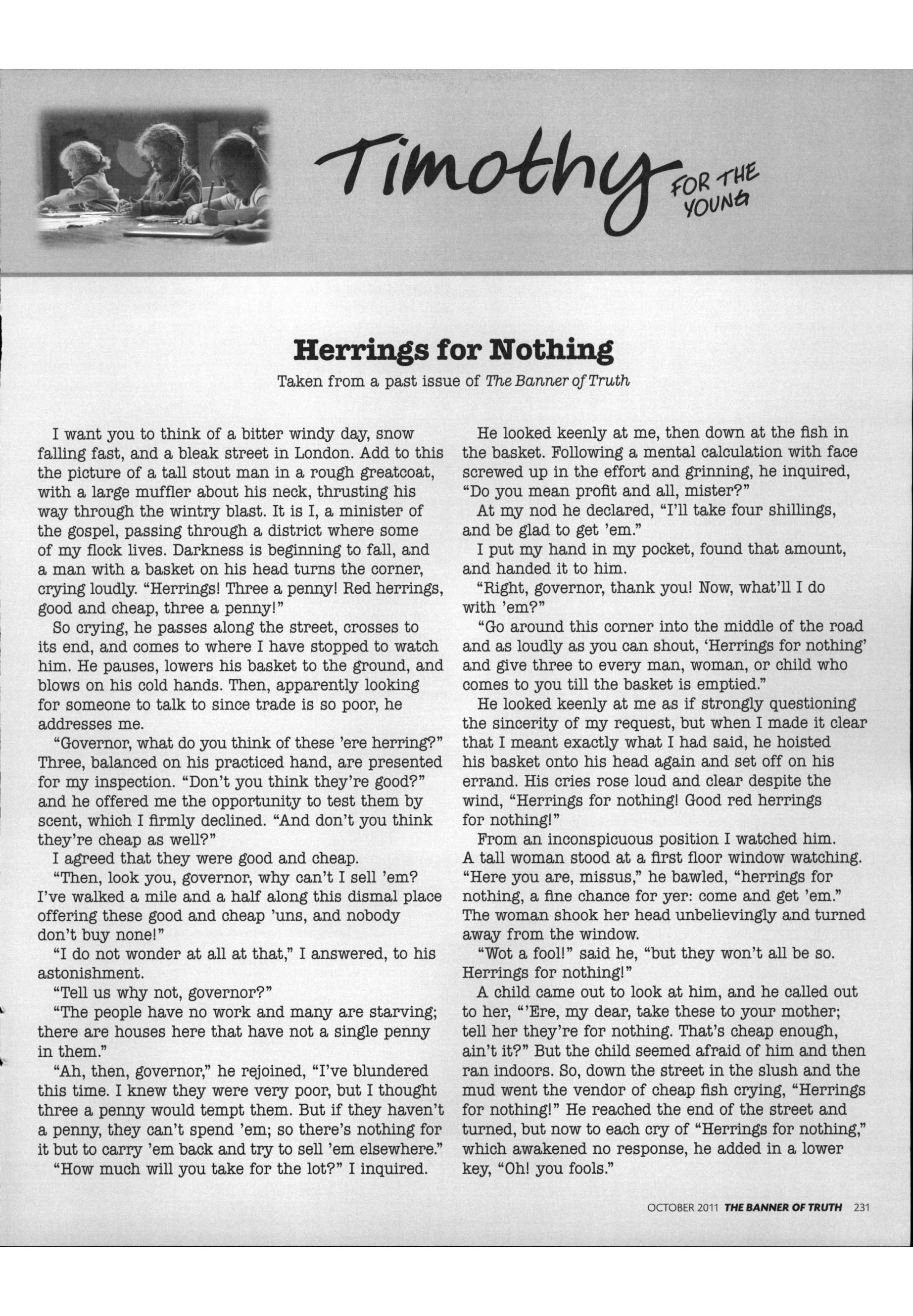 Timothy FOR THE YOUNG

Herrings for Nothing

Taken from a past issue of The Banner of Truth

I want you to think of a bitter windy day, snow falling fast, and a bleak street in London. Add to this the picture of a tall stout man in a rough greatcoat, with a large muffler about his neck, thrusting his way through the wintry blast. It is I, a minister of the gospel, passing through a district where some of my flock lives. Darkness is beginning to fall, and a man with a basket on his head turns the corner, crying loudly. "Herrings! Three a penny! Red herrings, good and cheap, three a penny!"

So crying, he passes along the street, crosses to its end, and comes to where I have stopped to watch him. He pauses, lowers his basket to the ground, and blows on his cold hands. Then, apparently looking for someone to talk to since trade is so poor, he addresses me.

"Governor, what do you think of these 'ere herring?" Three, balanced on his practiced hand, are presented for my inspection. "Don't you think they're good?" and he offered me the opportunity to test them by scent, which I firmly declined. "And don't you think they're cheap as well?"

I agreed that they were good and cheap.

"Then, look you, governor, why can't I sell 'em? I've walked a mile and a half along this dismal place offering these good and cheap 'uns, and nobody don't buy none!"

"I do not wonder at all at that," I answered, to his astonishment.

"Tell us why not, governor?"

"The people have no work and many are starving; there are houses here that have not a single penny in them."

"Ah, then, governor," he rejoined, "I've blundered this time. I knew they were very poor, but I thought three a penny would tempt them. But if they haven't a penny, they can't spend 'em; so there's nothing for it but to carry 'em back and try to sell 'em elsewhere."

"How much will you take for the lot?" I inquired.

He looked keenly at me, then down at the fish in the basket. Following a mental calculation with face screwed up in the effort and grinning, he inquired, "Do you mean profit and all, mister?"

At my nod he declared, "I'll take four shillings, and be glad to get 'em."

I put my hand in my pocket, found that amount, and handed it to him.

"Right, governor, thank you! Now, what'll I do with 'em?"

"Go around this corner into the middle of the road and as loudly as you can shout, 'Herrings for nothing' and give three to every man, woman, or child who comes to you till the basket is emptied."

He looked keenly at me as if strongly questioning the sincerity of my request, but when I made it clear that I meant exactly what I had said, he hoisted his basket onto his head again and set off on his errand. His cries rose loud and clear despite the wind, "Herrings for nothing! Good red herrings for nothing!"

From an inconspicuous position I watched him. A tall woman stood at a first floor window watching. "Here you are, missus," he bawled, "herrings for nothing, a fine chance for yer: come and get 'em." The woman shook her head unbelievingly and turned away from the window.

"Wot a fool!" said he, "but they won't all be so. Herrings for nothing!"

A child came out to look at him, and he called out to her, "'Ere, my dear, take these to your mother; tell her they're for nothing. That's cheap enough, ain't it?" But the child seemed afraid of him and then ran indoors. So, down the street in the slush and the mud went the vendor of cheap fish crying, "Herrings for nothing!" He reached the end of the street and turned, but now to each cry of "Herrings for nothing," which awakened no response, he added in a lower key, "Oh! you fools."

OCTOBER 2011 THE BANNER OF TRUTH 231